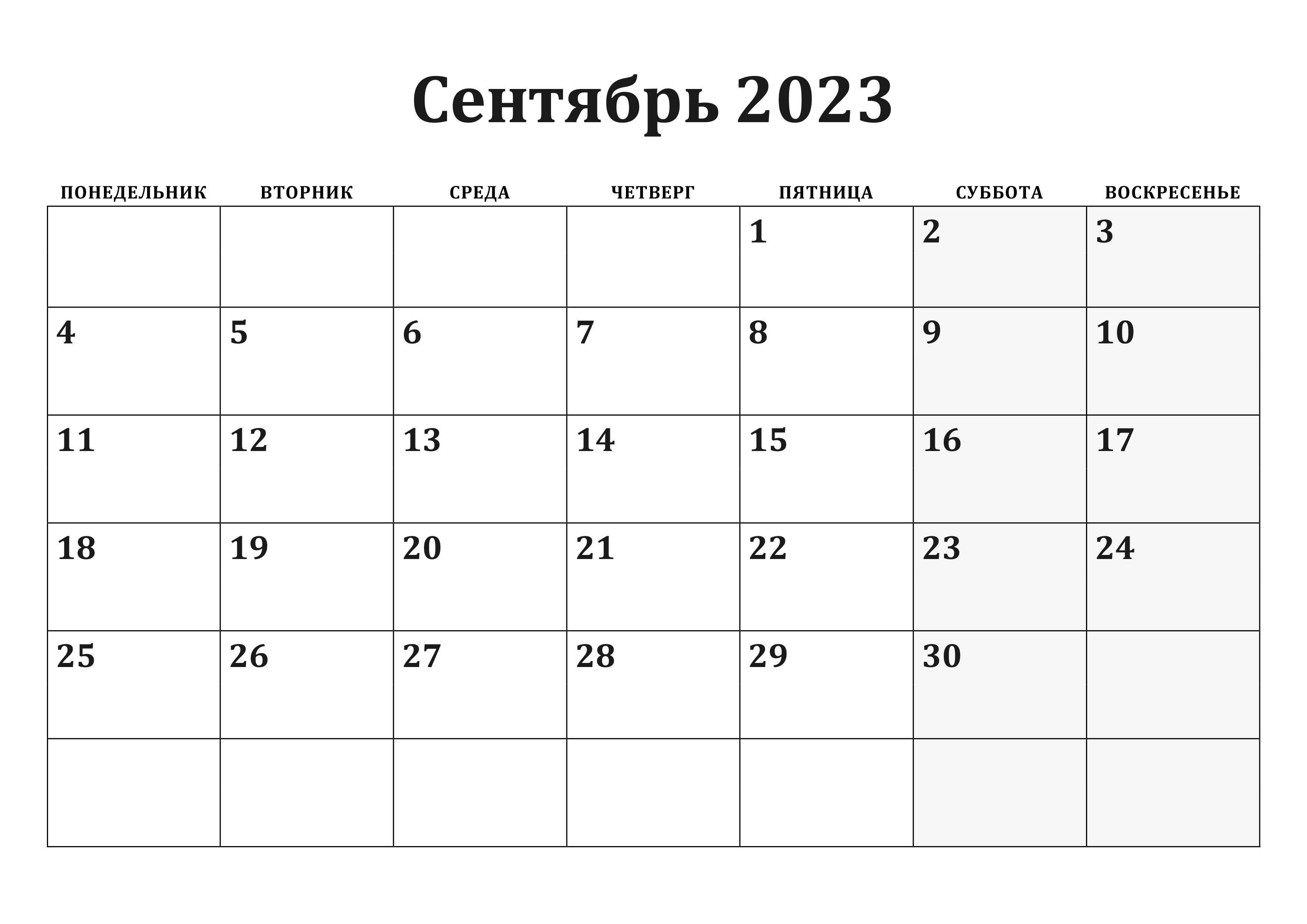 Сентябрь 2023

| ПОНЕДЕЛЬНИК | ВТОРНИК | СРЕДА | ЧЕТВЕРГ | ПЯТНИЦА | СУББОТА | ВОСКРЕСЕНЬЕ |
|---|---|---|---|---|---|---|
| | | | | 1 | 2 | 3 |
| 4 | 5 | 6 | 7 | 8 | 9 | 10 |
| 11 | 12 | 13 | 14 | 15 | 16 | 17 |
| 18 | 19 | 20 | 21 | 22 | 23 | 24 |
| 25 | 26 | 27 | 28 | 29 | 30 | |
| | | | | | | |